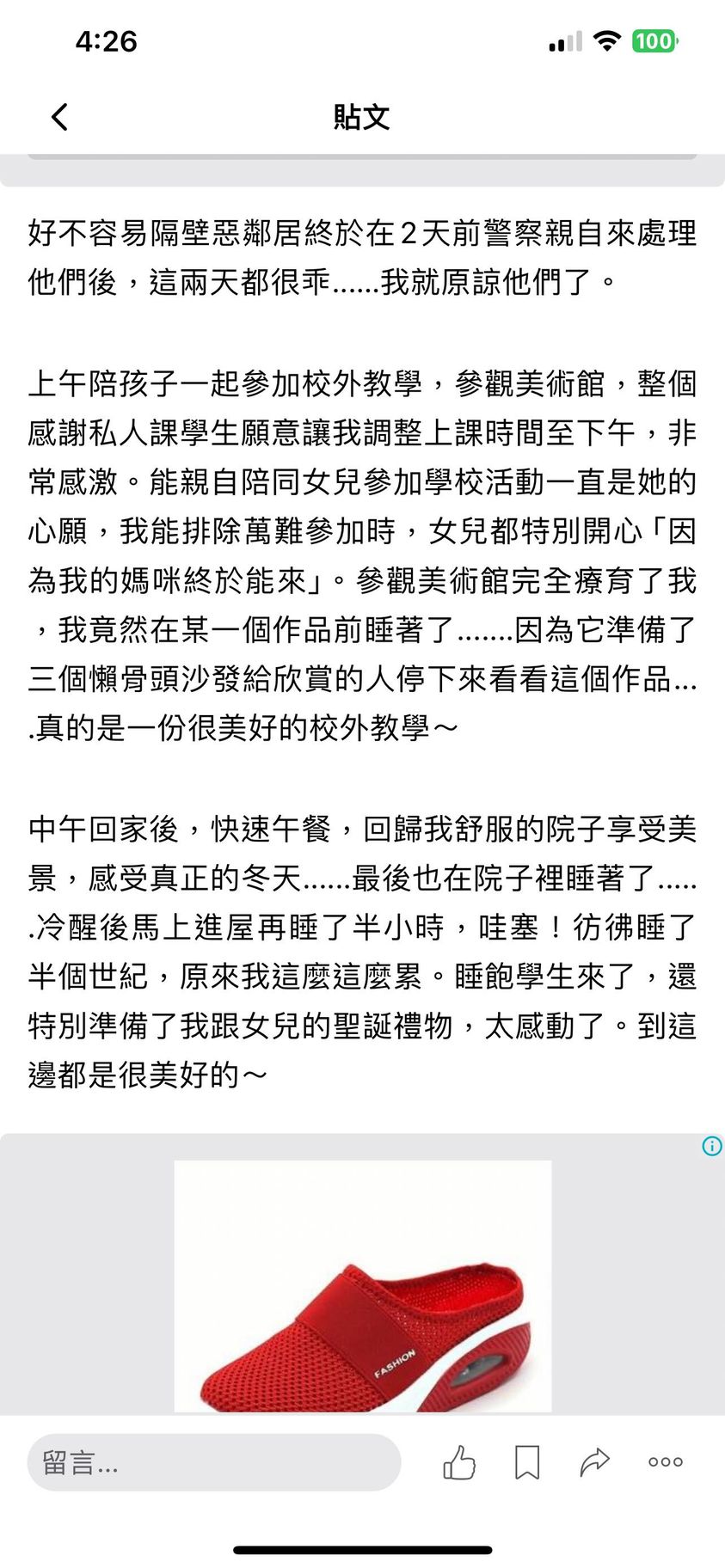 4:26

100

貼文

好不容易隔壁惡鄰居終於在2天前警察親自來處理他們後，這兩天都很乖......我就原諒他們了。

上午陪孩子一起參加校外教學，參觀美術館，整個感謝私人課學生願意讓我調整上課時間至下午，非常感激。能親自陪同女兒參加學校活動一直是她的心願，我能排除萬難參加時，女兒都特別開心「因為我的媽咪終於能來」。參觀美術館完全療育了我，我竟然在某一個作品前睡著了.......因為它準備了三個懶骨頭沙發給欣賞的人停下來看看這個作品....真的是一份很美好的校外教學～

中午回家後，快速午餐，回歸我舒服的院子享受美景，感受真正的冬天......最後也在院子裡睡著了......冷醒後馬上進屋再睡了半小時，哇塞！彷彿睡了半個世紀，原來我這麼這麼累。睡飽學生來了，還特別準備了我跟女兒的聖誕禮物，太感動了。到這邊都是很美好的～

FASHION

留言...